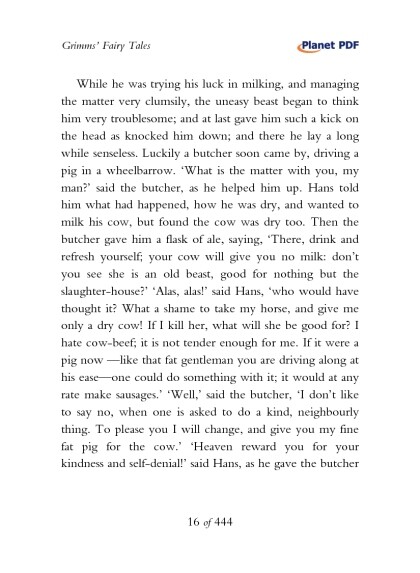 Grimms' Fairy Tales

Planet PDF

While he was trying his luck in milking, and managing the matter very clumsily, the uneasy beast began to think him very troublesome; and at last gave him such a kick on the head as knocked him down; and there he lay a long while senseless. Luckily a butcher soon came by, driving a pig in a wheelbarrow. 'What is the matter with you, my man?' said the butcher, as he helped him up. Hans told him what had happened, how he was dry, and wanted to milk his cow, but found the cow was dry too. Then the butcher gave him a flask of ale, saying, 'There, drink and refresh yourself; your cow will give you no milk: don't you see she is an old beast, good for nothing but the slaughter-house?' 'Alas, alas!' said Hans, 'who would have thought it? What a shame to take my horse, and give me only a dry cow! If I kill her, what will she be good for? I hate cow-beef; it is not tender enough for me. If it were a pig now —like that fat gentleman you are driving along at his ease—one could do something with it; it would at any rate make sausages.' 'Well,' said the butcher, 'I don't like to say no, when one is asked to do a kind, neighbourly thing. To please you I will change, and give you my fine fat pig for the cow.' 'Heaven reward you for your kindness and self-denial!' said Hans, as he gave the butcher

16 of 444